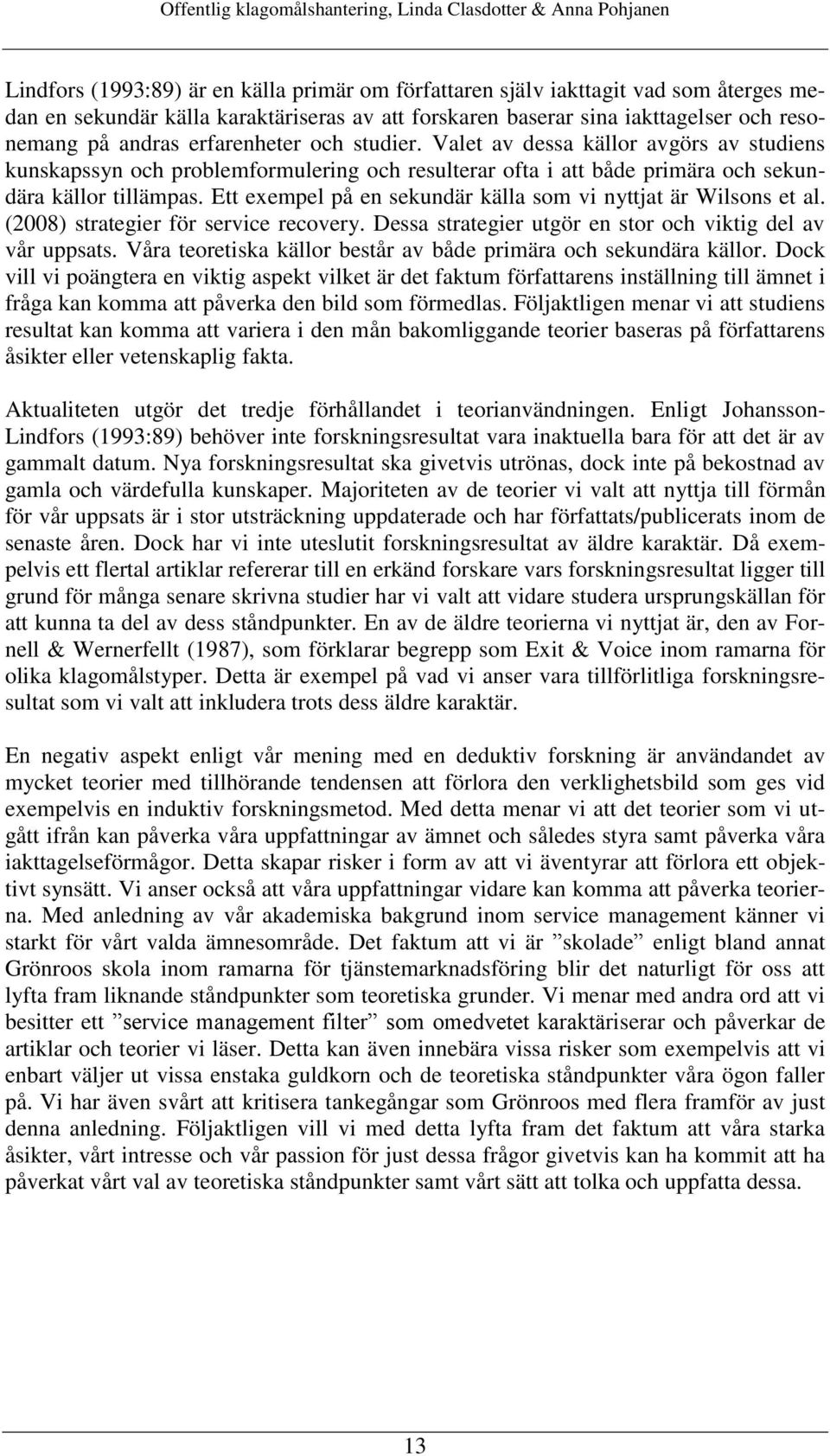 Offentlig klagomålshantering, Linda Clasdotter & Anna Pohjanen

Lindfors (1993:89) är en källa primär om författaren själv iakttagit vad som återges medan en sekundär källa karaktäriseras av att forskaren baserar sina iakttagelser och resonemang på andras erfarenheter och studier. Valet av dessa källor avgörs av studiens kunskapssyn och problemformulering och resulterar ofta i att både primära och sekundära källor tillämpas. Ett exempel på en sekundär källa som vi nyttjat är Wilsons et al. (2008) strategier för service recovery. Dessa strategier utgör en stor och viktig del av vår uppsats. Våra teoretiska källor består av både primära och sekundära källor. Dock vill vi poängtera en viktig aspekt vilket är det faktum författarens inställning till ämnet i fråga kan komma att påverka den bild som förmedlas. Följaktligen menar vi att studiens resultat kan komma att variera i den mån bakomliggande teorier baseras på författarens åsikter eller vetenskaplig fakta.

Aktualiteten utgör det tredje förhållandet i teorianvändningen. Enligt Johansson-Lindfors (1993:89) behöver inte forskningsresultat vara inaktuella bara för att det är av gammalt datum. Nya forskningsresultat ska givetvis utrönas, dock inte på bekostnad av gamla och värdefulla kunskaper. Majoriteten av de teorier vi valt att nyttja till förmån för vår uppsats är i stor utsträckning uppdaterade och har författats/publicerats inom de senaste åren. Dock har vi inte uteslutit forskningsresultat av äldre karaktär. Då exempelvis ett flertal artiklar refererar till en erkänd forskare vars forskningsresultat ligger till grund för många senare skrivna studier har vi valt att vidare studera ursprungskällan för att kunna ta del av dess ståndpunkter. En av de äldre teorierna vi nyttjat är, den av Fornell & Wernerfellt (1987), som förklarar begrepp som Exit & Voice inom ramarna för olika klagomålstyper. Detta är exempel på vad vi anser vara tillförlitliga forskningsresultat som vi valt att inkludera trots dess äldre karaktär.

En negativ aspekt enligt vår mening med en deduktiv forskning är användandet av mycket teorier med tillhörande tendensen att förlora den verklighetsbild som ges vid exempelvis en induktiv forskningsmetod. Med detta menar vi att det teorier som vi utgått ifrån kan påverka våra uppfattningar av ämnet och således styra samt påverka våra iakttagelseförmågor. Detta skapar risker i form av att vi äventyrar att förlora ett objektivt synsätt. Vi anser också att våra uppfattningar vidare kan komma att påverka teorierna. Med anledning av vår akademiska bakgrund inom service management känner vi starkt för vårt valda ämnesområde. Det faktum att vi är ”skolade” enligt bland annat Grönroos skola inom ramarna för tjänstemarknadsföring blir det naturligt för oss att lyfta fram liknande ståndpunkter som teoretiska grunder. Vi menar med andra ord att vi besitter ett ”service management filter” som omedvetet karaktäriserar och påverkar de artiklar och teorier vi läser. Detta kan även innebära vissa risker som exempelvis att vi enbart väljer ut vissa enstaka guldkorn och de teoretiska ståndpunkter våra ögon faller på. Vi har även svårt att kritisera tankegångar som Grönroos med flera framför av just denna anledning. Följaktligen vill vi med detta lyfta fram det faktum att våra starka åsikter, vårt intresse och vår passion för just dessa frågor givetvis kan ha kommit att ha påverkat vårt val av teoretiska ståndpunkter samt vårt sätt att tolka och uppfatta dessa.

13